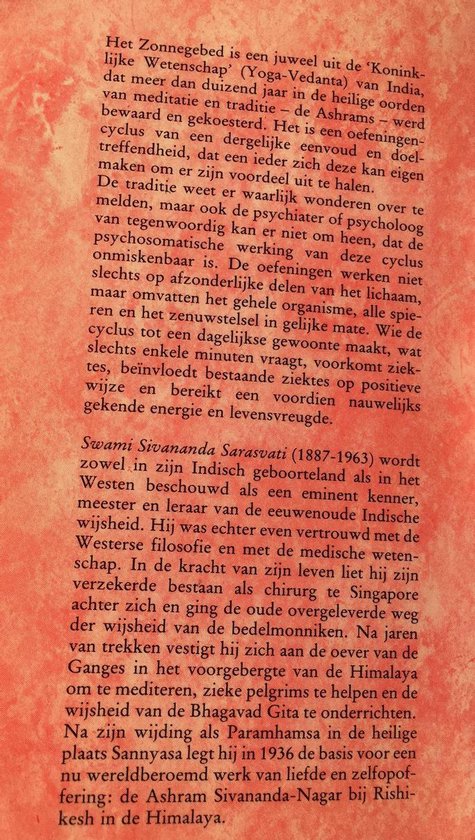 Het Zonnegebed is een juweel uit de 'Koninklijke Wetenschap' (Yoga-Vedanta) van India, dat meer dan duizend jaar in de heilige oorden van meditatie en traditie – de Ashrams – werd bewaard en gekoesterd. Het is een oefeningencyclus van een dergelijke eenvoud en doeltreffendheid, dat een ieder zich deze kan eigen maken om er zijn voordeel uit te halen. De traditie weet er waarlijk wonderen over te melden, maar ook de psychiater of psycholoog van tegenwoordig kan er niet om heen, dat de psychosomatische werking van deze cyclus onmiskenbaar is. De oefeningen werken niet slechts op afzonderlijke delen van het lichaam, maar omvatten het gehele organisme, alle spieren en het zenuwstelsel in gelijke mate. Wie de cyclus tot een dagelijkse gewoonte maakt, wat slechts enkele minuten vraagt, voorkomt ziektes, beïnvloedt bestaande ziektes op positieve wijze en bereikt een voordien nauwelijks gekende energie en levensvreugde.

Swami Sivananda Sarasvati (1887-1963) wordt zowel in zijn Indisch geboorteland als in het Westen beschouwd als een eminent kenner, meester en leraar van de eeuwenoude Indische wijsheid. Hij was echter even vertrouwd met de Westerse filosofie en met de medische wetenschap. In de kracht van zijn leven liet hij zijn verzekerde bestaan als chirurg te Singapore achter zich en ging de oude overgeleverde weg der wijsheid van de bedelmonniken. Na jaren van trekken vestigt hij zich aan de oever van de Ganges in het voorgebergte van de Himalaya om te mediteren, zieke pelgrims te helpen en de wijsheid van de Bhagavad Gita te onderrichten. Na zijn wijding als Paramhamsa in de heilige plaats Sannyasa legt hij in 1936 de basis voor een nu wereldberoemd werk van liefde en zelfopoffering: de Ashram Sivananda-Nagar bij Rishikesh in de Himalaya.